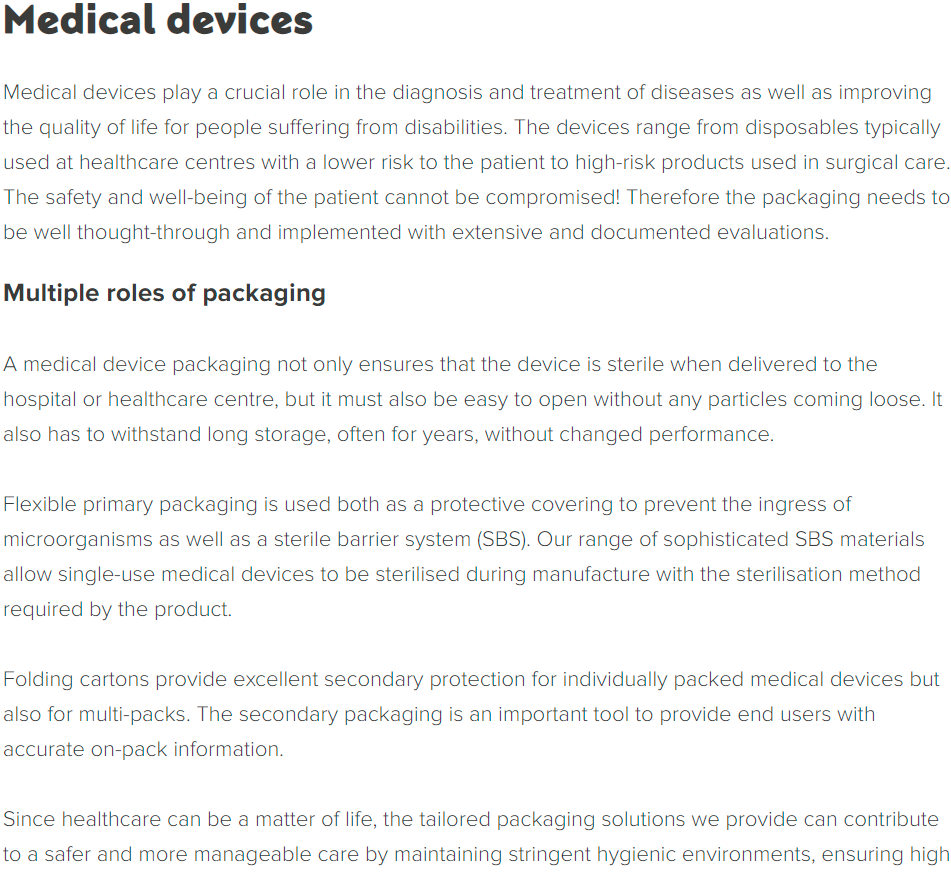 Medical devices

Medical devices play a crucial role in the diagnosis and treatment of diseases as well as improving the quality of life for people suffering from disabilities. The devices range from disposables typically used at healthcare centres with a lower risk to the patient to high-risk products used in surgical care. The safety and well-being of the patient cannot be compromised! Therefore the packaging needs to be well thought-through and implemented with extensive and documented evaluations.

Multiple roles of packaging

A medical device packaging not only ensures that the device is sterile when delivered to the hospital or healthcare centre, but it must also be easy to open without any particles coming loose. It also has to withstand long storage, often for years, without changed performance.

Flexible primary packaging is used both as a protective covering to prevent the ingress of microorganisms as well as a sterile barrier system (SBS). Our range of sophisticated SBS materials allow single-use medical devices to be sterilised during manufacture with the sterilisation method required by the product.

Folding cartons provide excellent secondary protection for individually packed medical devices but also for multi-packs. The secondary packaging is an important tool to provide end users with accurate on-pack information.

Since healthcare can be a matter of life, the tailored packaging solutions we provide can contribute to a safer and more manageable care by maintaining stringent hygienic environments, ensuring high